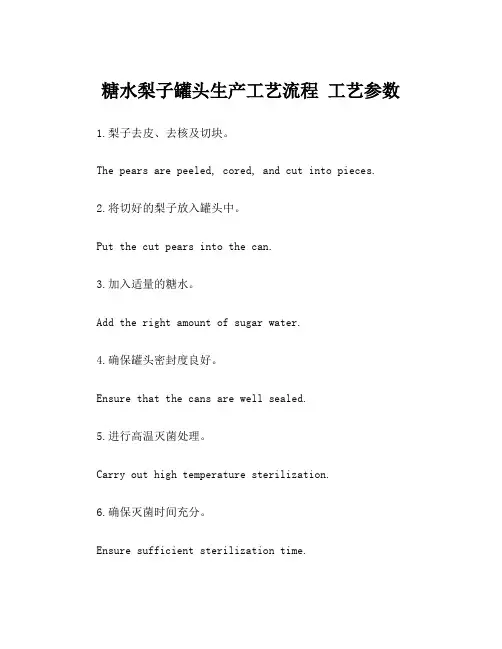 糖水梨子罐头生产工艺流程 工艺参数

1.梨子去皮、去核及切块。

The pears are peeled, cored, and cut into pieces.

2.将切好的梨子放入罐头中。

Put the cut pears into the can.

3.加入适量的糖水。

Add the right amount of sugar water.

4.确保罐头密封度良好。

Ensure that the cans are well sealed.

5.进行高温灭菌处理。

Carry out high temperature sterilization.

6.确保灭菌时间充分。

Ensure sufficient sterilization time.